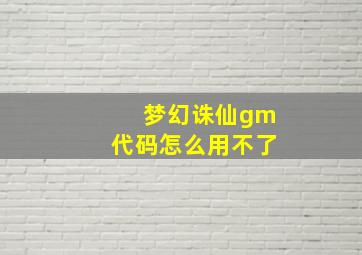 梦幻诛仙gm
代码怎么用不了